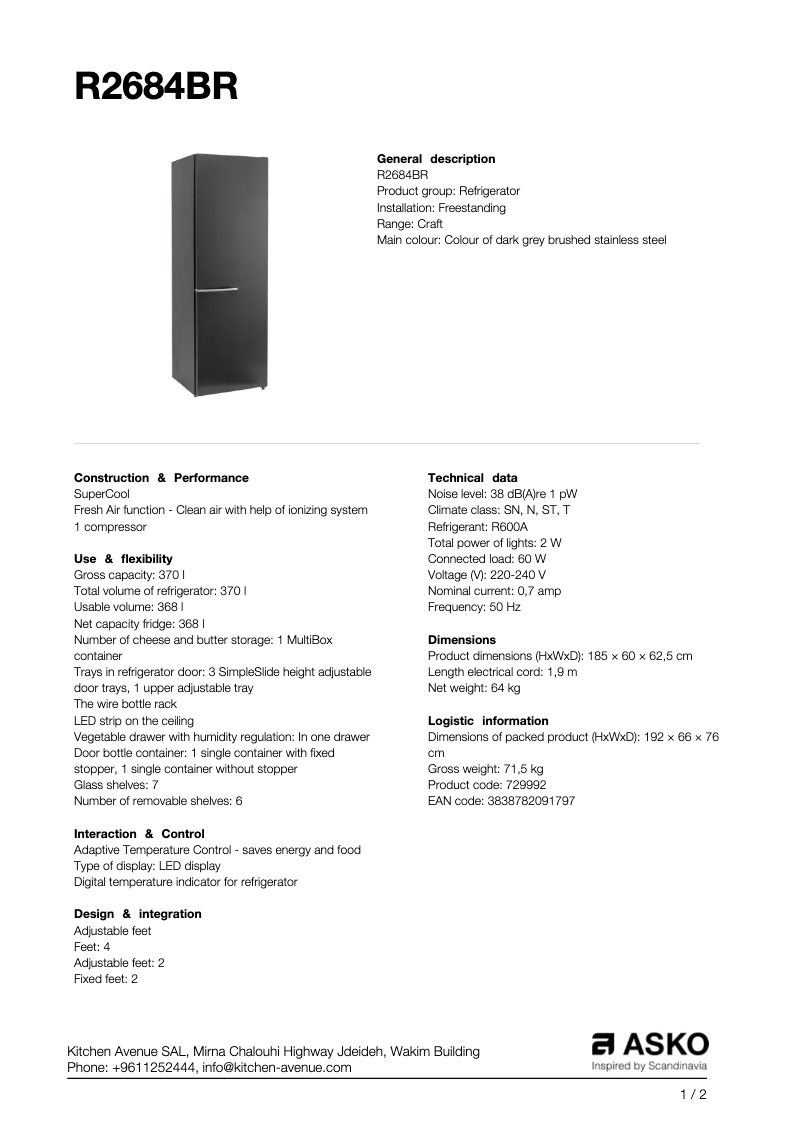 R2684BR

General description
R2684BR
Product group: Refrigerator
Installation: Freestanding
Range: Craft
Main colour: Colour of dark grey brushed stainless steel

Construction & Performance
SuperCool
Fresh Air function - Clean air with help of ionizing system
1 compressor

Use & flexibility
Gross capacity: 370 l
Total volume of refrigerator: 370 l
Usable volume: 368 l
Net capacity fridge: 368 l
Number of cheese and butter storage: 1 MultiBox container
Trays in refrigerator door: 3 SimpleSlide height adjustable door trays, 1 upper adjustable tray
The wire bottle rack
LED strip on the ceiling
Vegetable drawer with humidity regulation: In one drawer
Door bottle container: 1 single container with fixed stopper, 1 single container without stopper
Glass shelves: 7
Number of removable shelves: 6

Interaction & Control
Adaptive Temperature Control - saves energy and food
Type of display: LED display
Digital temperature indicator for refrigerator

Design & integration
Adjustable feet
Feet: 4
Adjustable feet: 2
Fixed feet: 2

Technical data
Noise level: 38 dB(A)re 1 pW
Climate class: SN, N, ST, T
Refrigerant: R600A
Total power of lights: 2 W
Connected load: 60 W
Voltage (V): 220-240 V
Nominal current: 0,7 amp
Frequency: 50 Hz

Dimensions
Product dimensions (HxWxD): 185 × 60 × 62,5 cm
Length electrical cord: 1,9 m
Net weight: 64 kg

Logistic information
Dimensions of packed product (HxWxD): 192 × 66 × 76 cm
Gross weight: 71,5 kg
Product code: 729992
EAN code: 3838782091797

Kitchen Avenue SAL, Mirna Chalouhi Highway Jdeideh, Wakim Building
Phone: +9611252444, info@kitchen-avenue.com

ASKO
Inspired by Scandinavia

1 / 2